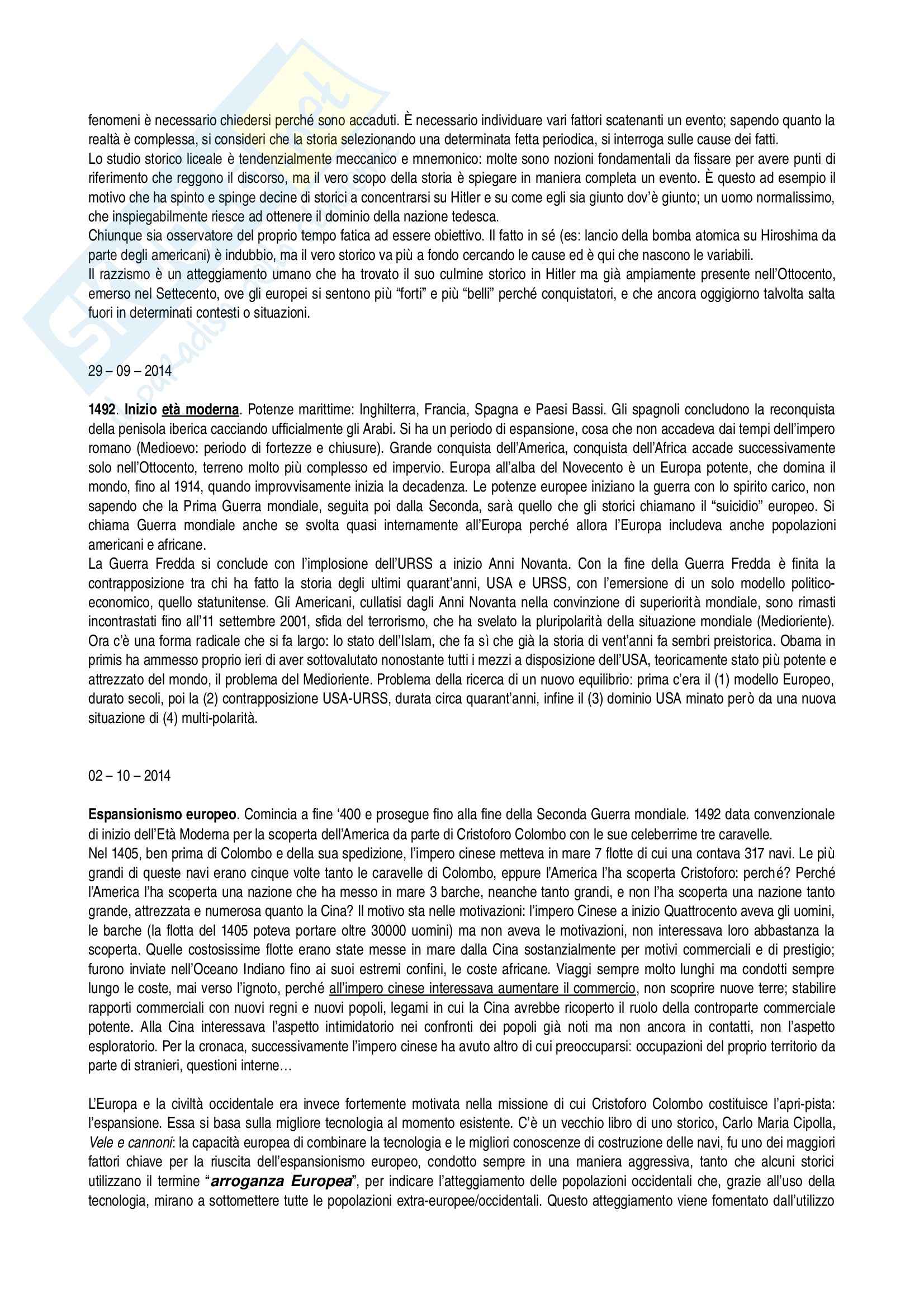 fenomeni è necessario chiedersi perché sono accaduti. È necessario individuare vari fattori scatenanti un evento; sapendo quanto la realtà è complessa, si consideri che la storia selezionando una determinata fetta periodica, si interroga sulle cause dei fatti.
Lo studio storico liceale è tendenzialmente meccanico e mnemonico: molte sono nozioni fondamentali da fissare per avere punti di riferimento che reggono il discorso, ma il vero scopo della storia è spiegare in maniera completa un evento. È questo ad esempio il motivo che ha spinto e spinge decine di storici a concentrarsi su Hitler e su come egli sia giunto dov'è giunto; un uomo normalissimo, che inspiegabilmente riesce ad ottenere il dominio della nazione tedesca.
Chiunque sia osservatore del proprio tempo fatica ad essere obiettivo. Il fatto in sé (es: lancio della bomba atomica su Hiroshima da parte degli americani) è indubbio, ma il vero storico va più a fondo cercando le cause ed è qui che nascono le variabili.
Il razzismo è un atteggiamento umano che ha trovato il suo culmine storico in Hitler ma già ampiamente presente nell'Ottocento, emerso nel Settecento, ove gli europei si sentono più "forti" e più "belli" perché conquistatori, e che ancora oggigiorno talvolta salta fuori in determinati contesti o situazioni.

29 – 09 – 2014

1492. Inizio età moderna. Potenze marittime: Inghilterra, Francia, Spagna e Paesi Bassi. Gli spagnoli concludono la reconquista della penisola iberica cacciando ufficialmente gli Arabi. Si ha un periodo di espansione, cosa che non accadeva dai tempi dell'impero romano (Medioevo: periodo di fortezze e chiusure). Grande conquista dell'America, conquista dell'Africa accade successivamente solo nell'Ottocento, terreno molto più complesso ed impervio. Europa all'alba del Novecento è un Europa potente, che domina il mondo, fino al 1914, quando improvvisamente inizia la decadenza. Le potenze europee iniziano la guerra con lo spirito carico, non sapendo che la Prima Guerra mondiale, seguita poi dalla Seconda, sarà quello che gli storici chiamano il "suicidio" europeo. Si chiama Guerra mondiale anche se svolta quasi internamente all'Europa perché allora l'Europa includeva anche popolazioni americani e africane.
La Guerra Fredda si conclude con l'implosione dell'URSS a inizio Anni Novanta. Con la fine della Guerra Fredda è finita la contrapposizione tra chi ha fatto la storia degli ultimi quarant'anni, USA e URSS, con l'emersione di un solo modello politico-economico, quello statunitense. Gli Americani, cullatisi dagli Anni Novanta nella convinzione di superiorità mondiale, sono rimasti incontrastati fino all'11 settembre 2001, sfida del terrorismo, che ha svelato la pluripolarità della situazione mondiale (Medioriente). Ora c'è una forma radicale che si fa largo: lo stato dell'Islam, che fa sì che già la storia di vent'anni fa sembri preistorica. Obama in primis ha ammesso proprio ieri di aver sottovalutato nonostante tutti i mezzi a disposizione dell'USA, teoricamente stato più potente e attrezzato del mondo, il problema del Medioriente. Problema della ricerca di un nuovo equilibrio: prima c'era il (1) modello Europeo, durato secoli, poi la (2) contrapposizione USA-URSS, durata circa quarant'anni, infine il (3) dominio USA minato però da una nuova situazione di (4) multi-polarità.

02 – 10 – 2014

Espansionismo europeo. Comincia a fine '400 e prosegue fino alla fine della Seconda Guerra mondiale. 1492 data convenzionale di inizio dell'Età Moderna per la scoperta dell'America da parte di Cristoforo Colombo con le sue celeberrime tre caravelle.
Nel 1405, ben prima di Colombo e della sua spedizione, l'impero cinese metteva in mare 7 flotte di cui una contava 317 navi. Le più grandi di queste navi erano cinque volte tanto le caravelle di Colombo, eppure l'America l'ha scoperta Cristoforo: perché? Perché l'America l'ha scoperta una nazione che ha messo in mare 3 barche, neanche tanto grandi, e non l'ha scoperta una nazione tanto grande, attrezzata e numerosa quanto la Cina? Il motivo sta nelle motivazioni: l'impero Cinese a inizio Quattrocento aveva gli uomini, le barche (la flotta del 1405 poteva portare oltre 30000 uomini) ma non aveva le motivazioni, non interessava loro abbastanza la scoperta. Quelle costosissime flotte erano state messe in mare dalla Cina sostanzialmente per motivi commerciali e di prestigio; furono inviate nell'Oceano Indiano fino ai suoi estremi confini, le coste africane. Viaggi sempre molto lunghi ma condotti sempre lungo le coste, mai verso l'ignoto, perché all'impero cinese interessava aumentare il commercio, non scoprire nuove terre; stabilire rapporti commerciali con nuovi regni e nuovi popoli, legami in cui la Cina avrebbe ricoperto il ruolo della controparte commerciale potente. Alla Cina interessava l'aspetto intimidatorio nei confronti dei popoli già noti ma non ancora in contatti, non l'aspetto esploratorio. Per la cronaca, successivamente l'impero cinese ha avuto altro di cui preoccuparsi: occupazioni del proprio territorio da parte di stranieri, questioni interne…

L'Europa e la civiltà occidentale era invece fortemente motivata nella missione di cui Cristoforo Colombo costituisce l'apri-pista: l'espansione. Essa si basa sulla migliore tecnologia al momento esistente. C'è un vecchio libro di uno storico, Carlo Maria Cipolla, Vele e cannoni: la capacità europea di combinare la tecnologia e le migliori conoscenze di costruzione delle navi, fu uno dei maggiori fattori chiave per la riuscita dell'espansionismo europeo, condotto sempre in una maniera aggressiva, tanto che alcuni storici utilizzano il termine "arroganza Europea", per indicare l'atteggiamento delle popolazioni occidentali che, grazie all'uso della tecnologia, mirano a sottomettere tutte le popolazioni extra-europee/occidentali. Questo atteggiamento viene fomentato dall'utilizzo